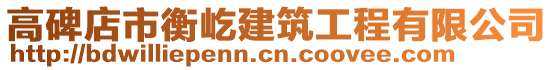 高碑店市衡屹建筑工程有限公司
http://bdwilliepenn.cn.coovee.com